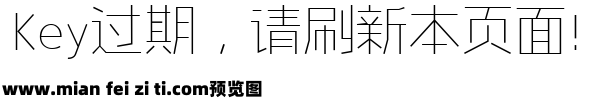 Key过期，请刷新本页面!

www.mian fei zi ti.com预览图